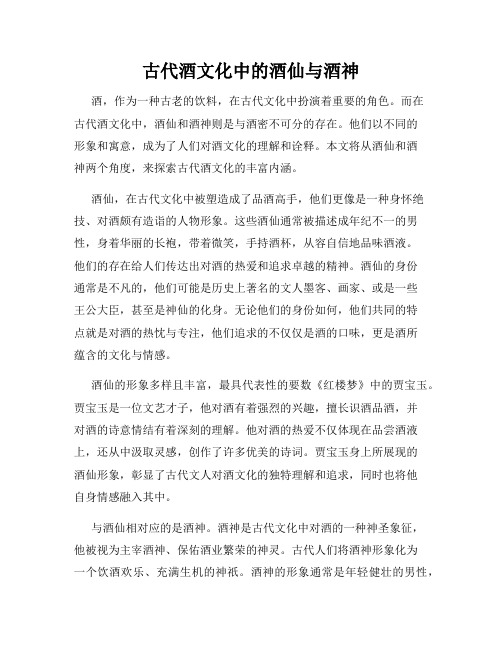 古代酒文化中的酒仙与酒神

酒，作为一种古老的饮料，在古代文化中扮演着重要的角色。而在古代酒文化中，酒仙和酒神则是与酒密不可分的存在。他们以不同的形象和寓意，成为了人们对酒文化的理解和诠释。本文将从酒仙和酒神两个角度，来探索古代酒文化的丰富内涵。

酒仙，在古代文化中被塑造成了品酒高手，他们更像是一种身怀绝技、对酒颇有造诣的人物形象。这些酒仙通常被描述成年纪不一的男性，身着华丽的长袍，带着微笑，手持酒杯，从容自信地品味酒液。他们的存在给人们传达出对酒的热爱和追求卓越的精神。酒仙的身份通常是不凡的，他们可能是历史上著名的文人墨客、画家、或是一些王公大臣，甚至是神仙的化身。无论他们的身份如何，他们共同的特点就是对酒的热忱与专注，他们追求的不仅仅是酒的口味，更是酒所蕴含的文化与情感。

酒仙的形象多样且丰富，最具代表性的要数《红楼梦》中的贾宝玉。贾宝玉是一位文艺才子，他对酒有着强烈的兴趣，擅长识酒品酒，并对酒的诗意情结有着深刻的理解。他对酒的热爱不仅体现在品尝酒液上，还从中汲取灵感，创作了许多优美的诗词。贾宝玉身上所展现的酒仙形象，彰显了古代文人对酒文化的独特理解和追求，同时也将他自身情感融入其中。

与酒仙相对应的是酒神。酒神是古代文化中对酒的一种神圣象征，他被视为主宰酒神、保佑酒业繁荣的神灵。古代人们将酒神形象化为一个饮酒欢乐、充满生机的神祇。酒神的形象通常是年轻健壮的男性，